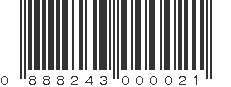 0 888243 000021